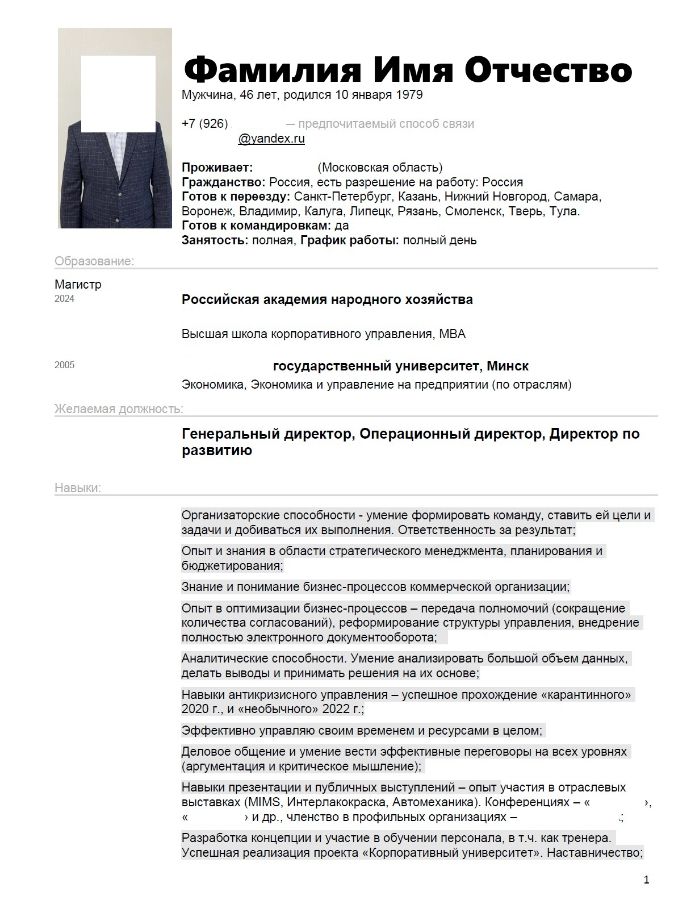 Фамилия Имя Отчество
Мужчина, 46 лет, родился 10 января 1979

+7 (926) — предпочитаемый способ связи
@yandex.ru

Проживает: (Московская область)
Гражданство: Россия, есть разрешение на работу: Россия
Готов к переезду: Санкт-Петербург, Казань, Нижний Новгород, Самара, Воронеж, Владимир, Калуга, Липецк, Рязань, Смоленск, Тверь, Тула.
Готов к командировкам: да
Занятость: полная, График работы: полный день

Образование:

Магистр
2024
Российская академия народного хозяйства

Высшая школа корпоративного управления, MBA

2005
государственный университет, Минск
Экономика, Экономика и управление на предприятии (по отраслям)

Желаемая должность:

Генеральный директор, Операционный директор, Директор по развитию

Навыки:

Организаторские способности - умение формировать команду, ставить ей цели и задачи и добиваться их выполнения. Ответственность за результат;

Опыт и знания в области стратегического менеджмента, планирования и бюджетирования;

Знание и понимание бизнес-процессов коммерческой организации;

Опыт в оптимизации бизнес-процессов – передача полномочий (сокращение количества согласований), реформирование структуры управления, внедрение полностью электронного документооборота;

Аналитические способности. Умение анализировать большой объем данных, делать выводы и принимать решения на их основе;

Навыки антикризисного управления – успешное прохождение «карантинного» 2020 г., и «необычного» 2022 г.;

Эффективно управляю своим временем и ресурсами в целом;

Деловое общение и умение вести эффективные переговоры на всех уровнях (аргументация и критическое мышление);

Навыки презентации и публичных выступлений – опыт участия в отраслевых выставках (MIMS, Интерлакокраска, Автомеханика). Конференциях – « », « » и др., членство в профильных организациях – .;

Разработка концепции и участие в обучении персонала, в т.ч. как тренера. Успешная реализация проекта «Корпоративный университет». Наставничество;

1